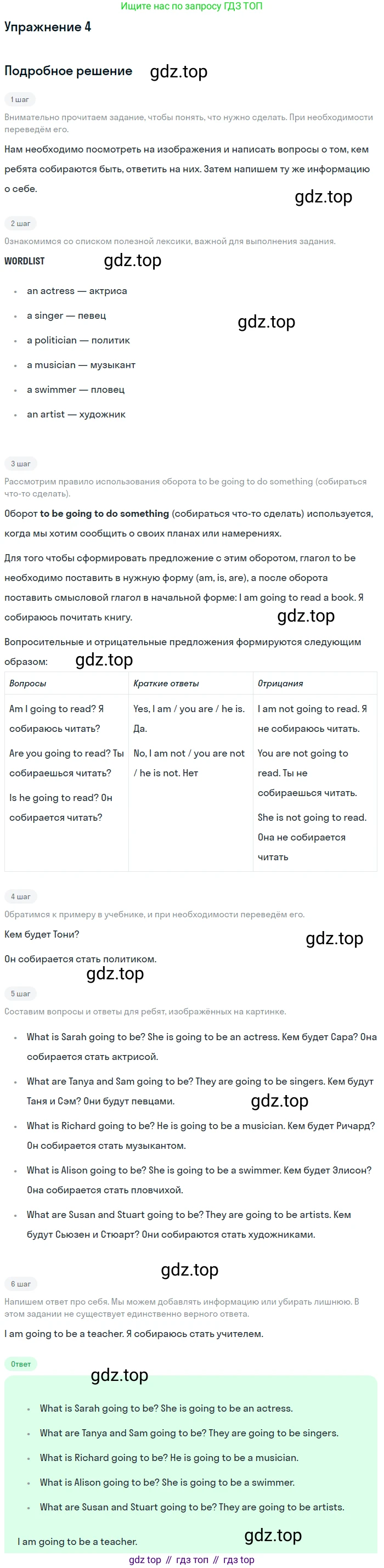 Ищите нас по запросу ГДЗ ТОП

Упражнение 4

Подробное решение

1 шаг

Внимательно прочитаем задание, чтобы понять, что нужно сделать. При необходимости переведём его.

Нам необходимо посмотреть на изображения и написать вопросы о том, кем ребята собираются быть, ответить на них. Затем напишем ту же информацию о себе.

2 шаг

Ознакомимся со списком полезной лексики, важной для выполнения задания.

WORDLIST

• an actress — актриса
• a singer — певец
• a politician — политик
• a musician — музыкант
• a swimmer — пловец
• an artist — художник

3 шаг

Рассмотрим правило использования оборота to be going to do something (собираться что-то сделать).

Оборот to be going to do something (собираться что-то сделать) используется, когда мы хотим сообщить о своих планах или намерениях.

Для того чтобы сформировать предложение с этим оборотом, глагол to be необходимо поставить в нужную форму (am, is, are), а после оборота поставить смысловой глагол в начальной форме: I am going to read a book. Я собираюсь почитать книгу.

Вопросительные и отрицательные предложения формируются следующим образом:

| Вопросы | Краткие ответы | Отрицания |
|---|---|---|
| Am I going to read? Я собираюсь читать? Are you going to read? Ты собираешься читать? Is he going to read? Он собирается читать? | Yes, I am / you are / he is. Да. No, I am not / you are not / he is not. Нет | I am not going to read. Я не собираюсь читать. You are not going to read. Ты не собираешься читать. She is not going to read. Она не собирается читать |

4 шаг

Обратимся к примеру в учебнике, и при необходимости переведём его.

Кем будет Тони?

Он собирается стать политиком.

5 шаг

Составим вопросы и ответы для ребят, изображённых на картинке.

• What is Sarah going to be? She is going to be an actress. Кем будет Сара? Она собирается стать актрисой.
• What are Tanya and Sam going to be? They are going to be singers. Кем будут Таня и Сэм? Они будут певцами.
• What is Richard going to be? He is going to be a musician. Кем будет Ричард? Он собирается стать музыкантом.
• What is Alison going to be? She is going to be a swimmer. Кем будет Элисон? Она собирается стать пловчихой.
• What are Susan and Stuart going to be? They are going to be artists. Кем будут Сьюзен и Стюарт? Они собираются стать художниками.

6 шаг

Напишем ответ про себя. Мы можем добавлять информацию или убирать лишнюю. В этом задании не существует единственно верного ответа.

I am going to be a teacher. Я собираюсь стать учителем.

Ответ

• What is Sarah going to be? She is going to be an actress.
• What are Tanya and Sam going to be? They are going to be singers.
• What is Richard going to be? He is going to be a musician.
• What is Alison going to be? She is going to be a swimmer.
• What are Susan and Stuart going to be? They are going to be artists.

I am going to be a teacher.

gdz top // гдз топ // гдз top

gdz.top